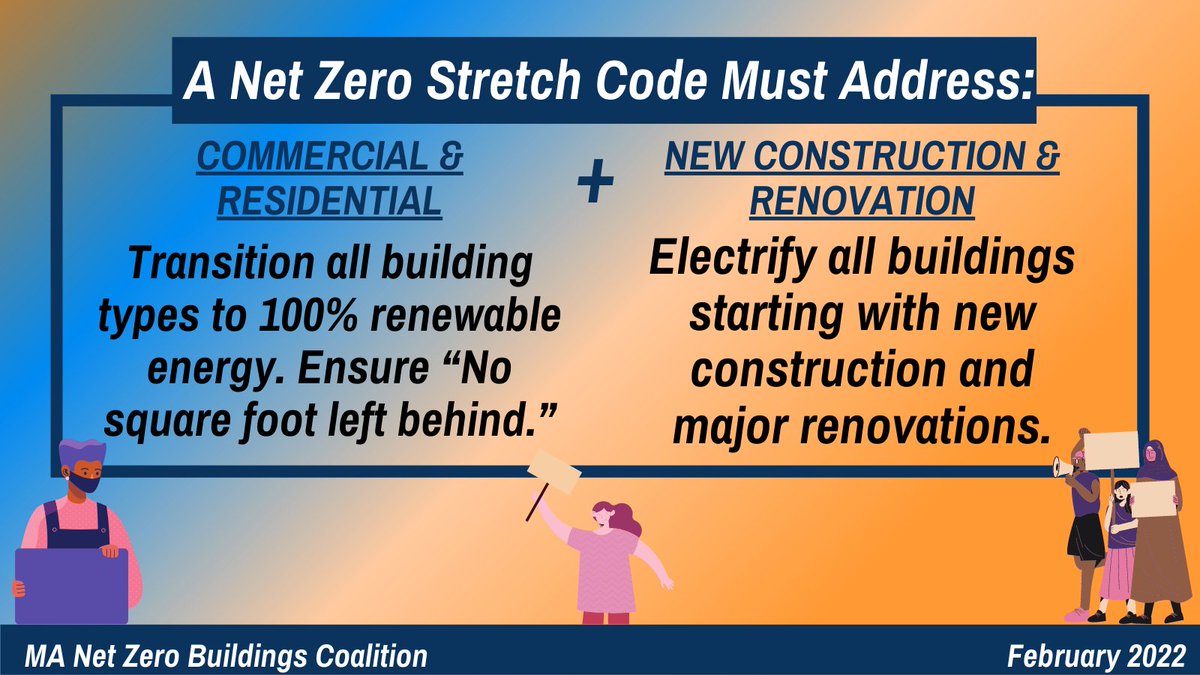 A Net Zero Stretch Code Must Address:

COMMERCIAL & RESIDENTIAL

Transition all building types to 100% renewable energy. Ensure “No square foot left behind.”

+

NEW CONSTRUCTION & RENOVATION

Electrify all buildings starting with new construction and major renovations.

MA Net Zero Buildings Coalition

February 2022